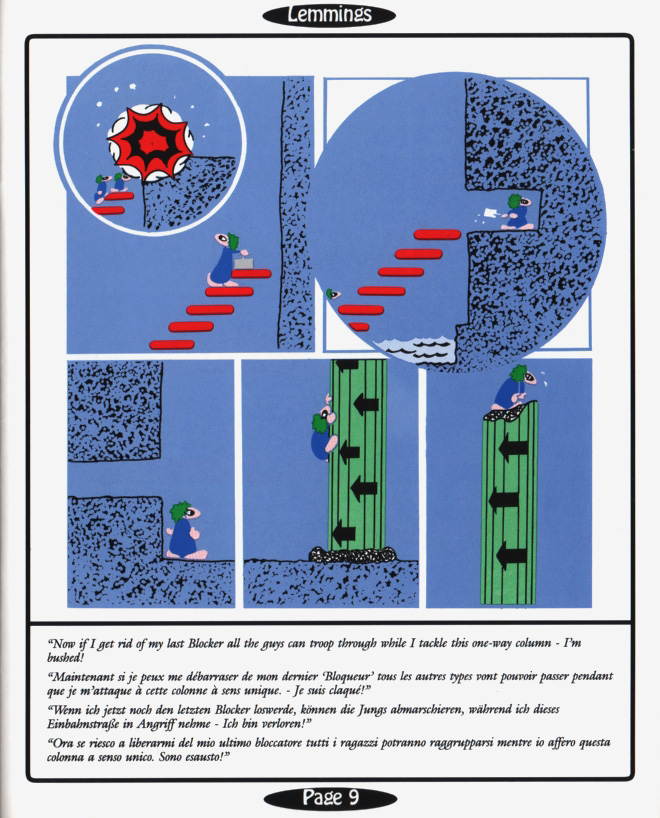 Lemmings

"Now if I get rid of my last Blocker all the guys can troop through while I tackle this one-way column - I'm bushed!

"Maintenant si je peux me débarraser de mon dernier 'Bloqueur' tous les autres types vont pouvoir passer pendant que je m'attaque à cette colonne à sens unique. - Je suis claqué!"

"Wenn ich jetzt noch den letzten Blocker loswerde, können die Jungs abmarschieren, während ich dieses Einbahnstraße in Angriff nehme - Ich bin verloren!"

"Ora se riesco a liberarmi del mio ultimo bloccatore tutti i ragazzi potranno raggrupparsi mentre io affero questa colonna a senso unico. Sono esausto!"

Page 9